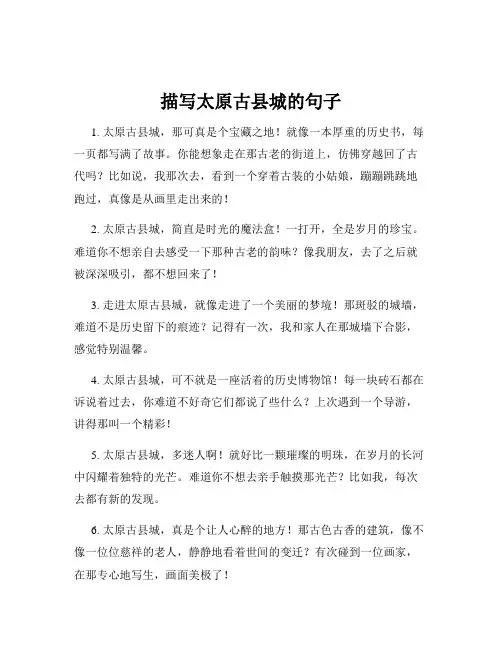 描写太原古县城的句子

1. 太原古县城，那可真是个宝藏之地！就像一本厚重的历史书，每一页都写满了故事。你能想象走在那古老的街道上，仿佛穿越回了古代吗？比如说，我那次去，看到一个穿着古装的小姑娘，蹦蹦跳跳地跑过，真像是从画里走出来的！

2. 太原古县城，简直是时光的魔法盒！一打开，全是岁月的珍宝。难道你不想亲自去感受一下那种古老的韵味？像我朋友，去了之后就被深深吸引，都不想回来了！

3. 走进太原古县城，就像走进了一个美丽的梦境！那斑驳的城墙，难道不是历史留下的痕迹？记得有一次，我和家人在那城墙下合影，感觉特别温馨。

4. 太原古县城，可不就是一座活着的历史博物馆！每一块砖石都在诉说着过去，你难道不好奇它们都说了些什么？上次遇到一个导游，讲得那叫一个精彩！

5. 太原古县城，多迷人啊！就好比一颗璀璨的明珠，在岁月的长河中闪耀着独特的光芒。难道你不想去亲手触摸那光芒？比如我，每次去都有新的发现。

6. 太原古县城，真是个让人心醉的地方！那古色古香的建筑，像不像一位位慈祥的老人，静静地看着世间的变迁？有次碰到一位画家，在那专心地写生，画面美极了！